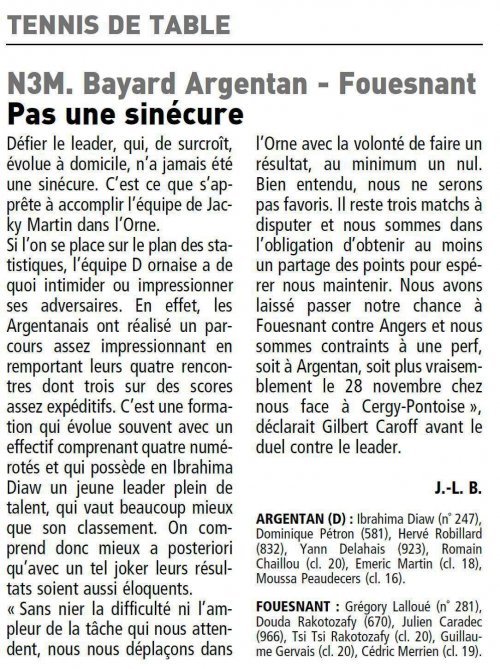 TENNIS DE TABLE

N3M. Bayard Argentan - Fouesnant
Pas une sinécure

Défier le leader, qui, de surcroît, évolue à domicile, n'a jamais été une sinécure. C'est ce que s'apprête à accomplir l'équipe de Jacky Martin dans l'Orne.
Si l'on se place sur le plan des statistiques, l'équipe D ornaise a de quoi intimider ou impressionner ses adversaires. En effet, les Argentanais ont réalisé un parcours assez impressionnant en remportant leurs quatre rencontres dont trois sur des scores assez expéditifs. C'est une formation qui évolue souvent avec un effectif comprenant quatre numérotés et qui possède en Ibrahima Diaw un jeune leader plein de talent, qui vaut beaucoup mieux que son classement. On comprend donc mieux a posteriori qu'avec un tel joker leurs résultats soient aussi éloquents.
« Sans nier la difficulté ni l'ampleur de la tâche qui nous attendent, nous nous déplaçons dans l'Orne avec la volonté de faire un résultat, au minimum un nul. Bien entendu, nous ne serons pas favoris. Il reste trois matchs à disputer et nous sommes dans l'obligation d'obtenir au moins un partage des points pour espérer nous maintenir. Nous avons laissé passer notre chance à Fouesnant contre Angers et nous sommes contraints à une perf, soit à Argentan, soit plus vraisemblement le 28 novembre chez nous face à Cergy-Pontoise », déclarait Gilbert Caroff avant le duel contre le leader.

J.-L. B.

ARGENTAN (D) : Ibrahima Diaw (n° 247), Dominique Pétron (581), Hervé Robillard (832), Yann Delahais (923), Romain Chaillou (cl. 20), Emeric Martin (cl. 18), Moussa Peaudecers (cl. 16).

FOUESNANT : Grégory Lalloué (n° 281), Douda Rakotozafy (670), Julien Caradec (966), Tsi Tsi Rakotozafy (cl. 20), Guillaume Gervais (cl. 20), Cédric Merrien (cl. 19).